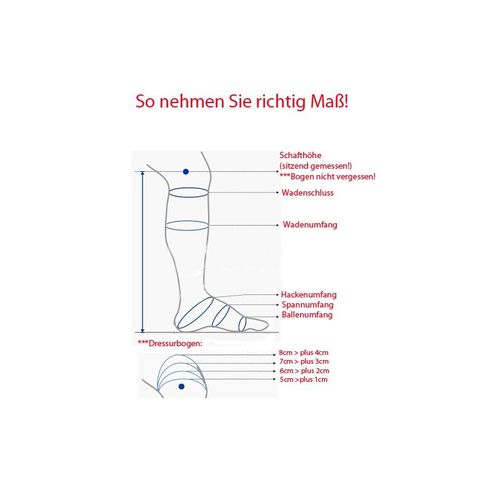 So nehmen Sie richtig Maß!

Schafthöhe
(sitzend gemessen!)
***Bogen nicht vergessen!

Wadenschluss

Wadenumfang

Hackenumfang
Spannumfang
Ballenumfang

***Dressurbogen:

8cm > plus 4cm
7cm > plus 3cm
6cm > plus 2cm
5cm > plus 1cm